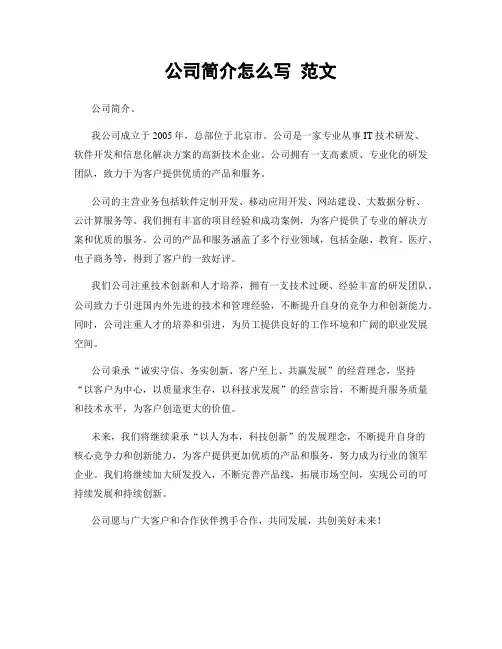 公司简介怎么写 范文

公司简介。

我公司成立于2005年，总部位于北京市。公司是一家专业从事IT技术研发、软件开发和信息化解决方案的高新技术企业。公司拥有一支高素质、专业化的研发团队，致力于为客户提供优质的产品和服务。

公司的主营业务包括软件定制开发、移动应用开发、网站建设、大数据分析、云计算服务等。我们拥有丰富的项目经验和成功案例，为客户提供了专业的解决方案和优质的服务。公司的产品和服务涵盖了多个行业领域，包括金融、教育、医疗、电子商务等，得到了客户的一致好评。

我们公司注重技术创新和人才培养，拥有一支技术过硬、经验丰富的研发团队。公司致力于引进国内外先进的技术和管理经验，不断提升自身的竞争力和创新能力。同时，公司注重人才的培养和引进，为员工提供良好的工作环境和广阔的职业发展空间。

公司秉承“诚实守信、务实创新、客户至上、共赢发展”的经营理念，坚持“以客户为中心，以质量求生存，以科技求发展”的经营宗旨，不断提升服务质量和技术水平，为客户创造更大的价值。

未来，我们将继续秉承“以人为本，科技创新”的发展理念，不断提升自身的核心竞争力和创新能力，为客户提供更加优质的产品和服务，努力成为行业的领军企业。我们将继续加大研发投入，不断完善产品线，拓展市场空间，实现公司的可持续发展和持续创新。

公司愿与广大客户和合作伙伴携手合作，共同发展，共创美好未来！